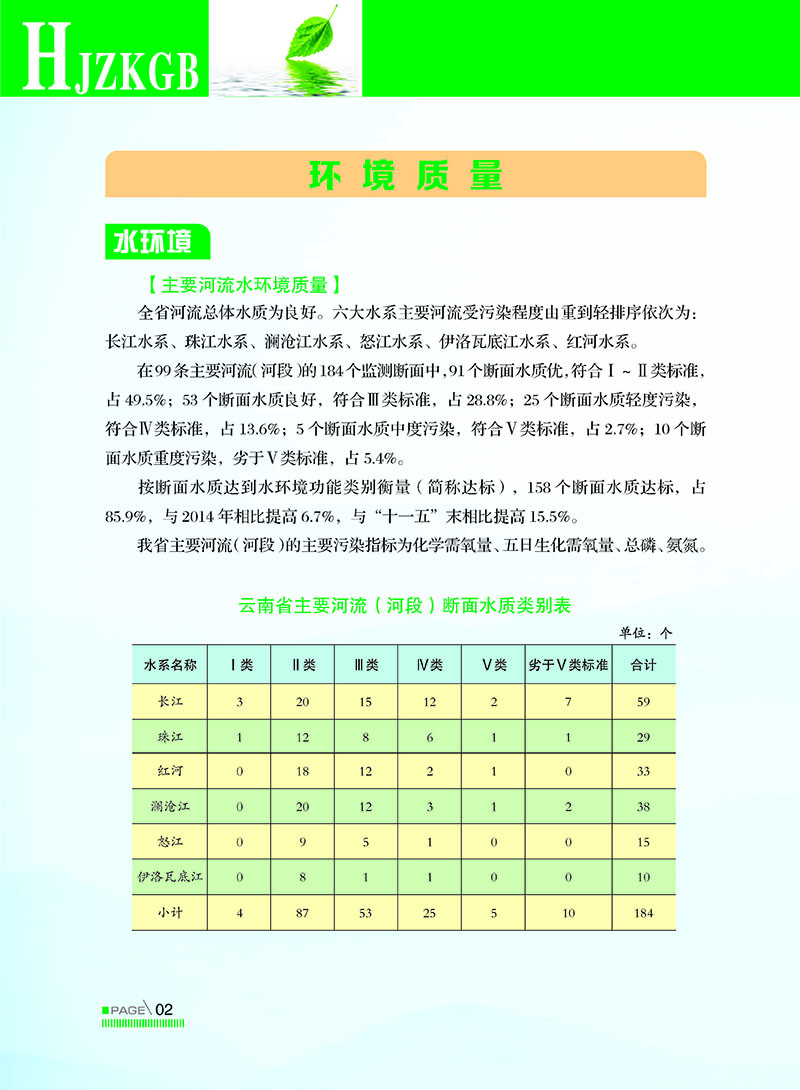 HJZKGB

环境质量

水环境

【主要河流水环境质量】

全省河流总体水质为良好。六大水系主要河流受污染程度由重到轻排序依次为：长江水系、珠江水系、澜沧江水系、怒江水系、伊洛瓦底江水系、红河水系。

在99条主要河流（河段）的184个监测断面中，91个断面水质优，符合Ⅰ～Ⅱ类标准，占49.5%；53个断面水质良好，符合Ⅲ类标准，占28.8%；25个断面水质轻度污染，符合Ⅳ类标准，占13.6%；5个断面水质中度污染，符合Ⅴ类标准，占2.7%；10个断面水质重度污染，劣于Ⅴ类标准，占5.4%。

按断面水质达到水环境功能类别衡量（简称达标），158个断面水质达标，占85.9%，与2014年相比提高6.7%，与“十一五”末相比提高15.5%。

我省主要河流（河段）的主要污染指标为化学需氧量、五日生化需氧量、总磷、氨氮。

云南省主要河流（河段）断面水质类别表

单位：个

| 水系名称 | Ⅰ类 | Ⅱ类 | Ⅲ类 | Ⅳ类 | Ⅴ类 | 劣于Ⅴ类标准 | 合计 |
|---|---|---|---|---|---|---|---|
| 长江 | 3 | 20 | 15 | 12 | 2 | 7 | 59 |
| 珠江 | 1 | 12 | 8 | 6 | 1 | 1 | 29 |
| 红河 | 0 | 18 | 12 | 2 | 1 | 0 | 33 |
| 澜沧江 | 0 | 20 | 12 | 3 | 1 | 2 | 38 |
| 怒江 | 0 | 9 | 5 | 1 | 0 | 0 | 15 |
| 伊洛瓦底江 | 0 | 8 | 1 | 1 | 0 | 0 | 10 |
| 小计 | 4 | 87 | 53 | 25 | 5 | 10 | 184 |

PAGE 02